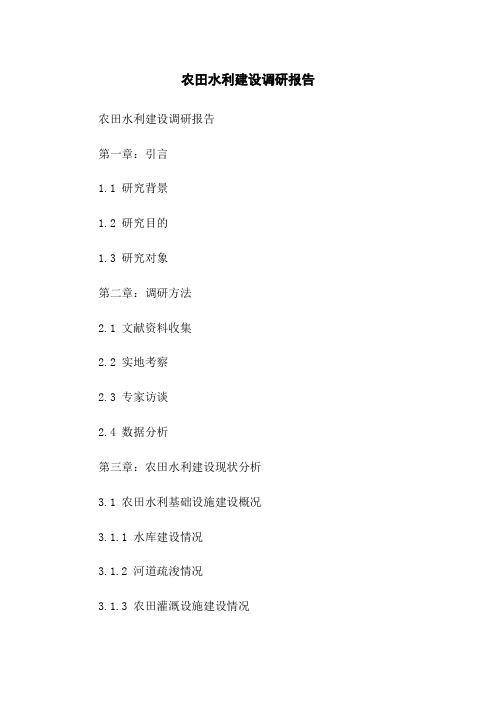 农田水利建设调研报告

农田水利建设调研报告

第一章：引言

1.1 研究背景

1.2 研究目的

1.3 研究对象

第二章：调研方法

2.1 文献资料收集

2.2 实地考察

2.3 专家访谈

2.4 数据分析

第三章：农田水利建设现状分析

3.1 农田水利基础设施建设概况

3.1.1 水库建设情况

3.1.2 河道疏浚情况

3.1.3 农田灌溉设施建设情况